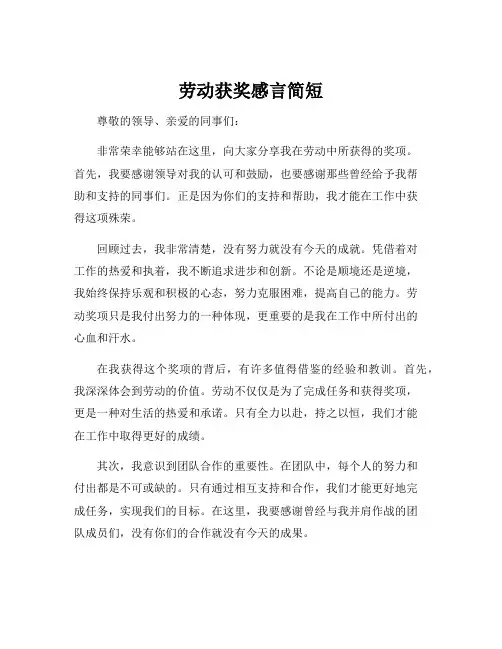 劳动获奖感言简短

尊敬的领导、亲爱的同事们：

非常荣幸能够站在这里，向大家分享我在劳动中所获得的奖项。首先，我要感谢领导对我的认可和鼓励，也要感谢那些曾经给予我帮助和支持的同事们。正是因为你们的支持和帮助，我才能在工作中获得这项殊荣。

回顾过去，我非常清楚，没有努力就没有今天的成就。凭借着对工作的热爱和执着，我不断追求进步和创新。不论是顺境还是逆境，我始终保持乐观和积极的心态，努力克服困难，提高自己的能力。劳动奖项只是我付出努力的一种体现，更重要的是我在工作中所付出的心血和汗水。

在我获得这个奖项的背后，有许多值得借鉴的经验和教训。首先，我深深体会到劳动的价值。劳动不仅仅是为了完成任务和获得奖项，更是一种对生活的热爱和承诺。只有全力以赴，持之以恒，我们才能在工作中取得更好的成绩。

其次，我意识到团队合作的重要性。在团队中，每个人的努力和付出都是不可或缺的。只有通过相互支持和合作，我们才能更好地完成任务，实现我们的目标。在这里，我要感谢曾经与我并肩作战的团队成员们，没有你们的合作就没有今天的成果。